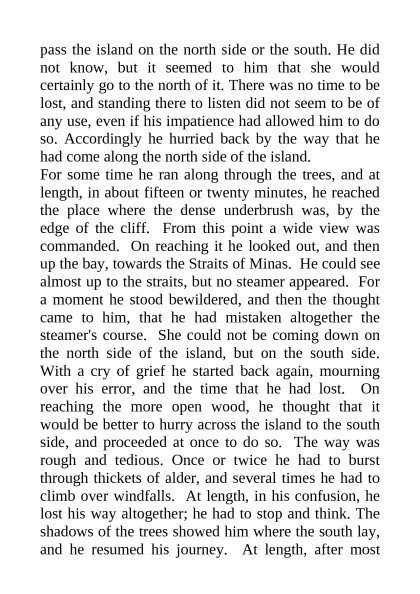 pass the island on the north side or the south. He did not know, but it seemed to him that she would certainly go to the north of it. There was no time to be lost, and standing there to listen did not seem to be of any use, even if his impatience had allowed him to do so. Accordingly he hurried back by the way that he had come along the north side of the island.
For some time he ran along through the trees, and at length, in about fifteen or twenty minutes, he reached the place where the dense underbrush was, by the edge of the cliff. From this point a wide view was commanded. On reaching it he looked out, and then up the bay, towards the Straits of Minas. He could see almost up to the straits, but no steamer appeared. For a moment he stood bewildered, and then the thought came to him, that he had mistaken altogether the steamer's course. She could not be coming down on the north side of the island, but on the south side. With a cry of grief he started back again, mourning over his error, and the time that he had lost. On reaching the more open wood, he thought that it would be better to hurry across the island to the south side, and proceeded at once to do so. The way was rough and tedious. Once or twice he had to burst through thickets of alder, and several times he had to climb over windfalls. At length, in his confusion, he lost his way altogether; he had to stop and think. The shadows of the trees showed him where the south lay, and he resumed his journey. At length, after most